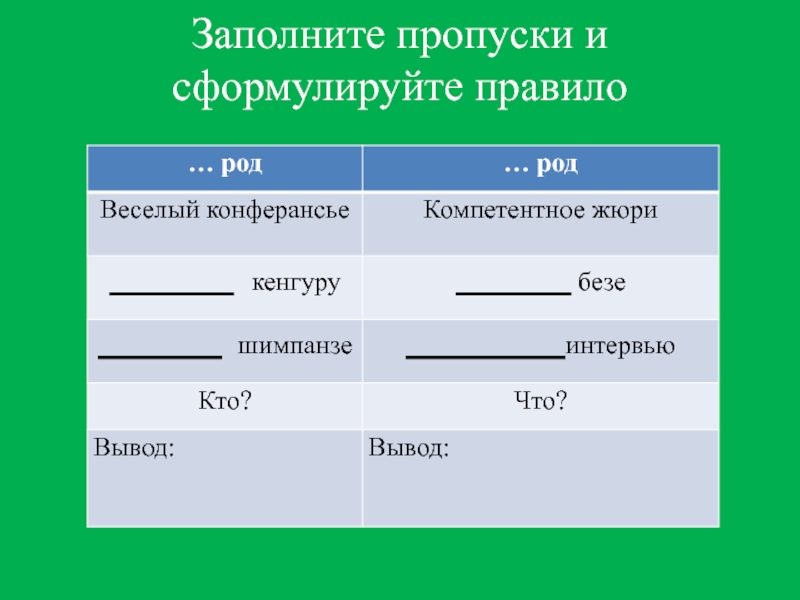 Заполните пропуски и сформулируйте правило

| … род | … род |
|---|---|
| Веселый конферансье | Компетентное жюри |
| __________ кенгуру | _________ безе |
| __________ шимпанзе | _____________интервью |
| Кто? | Что? |
| Вывод: | Вывод: |